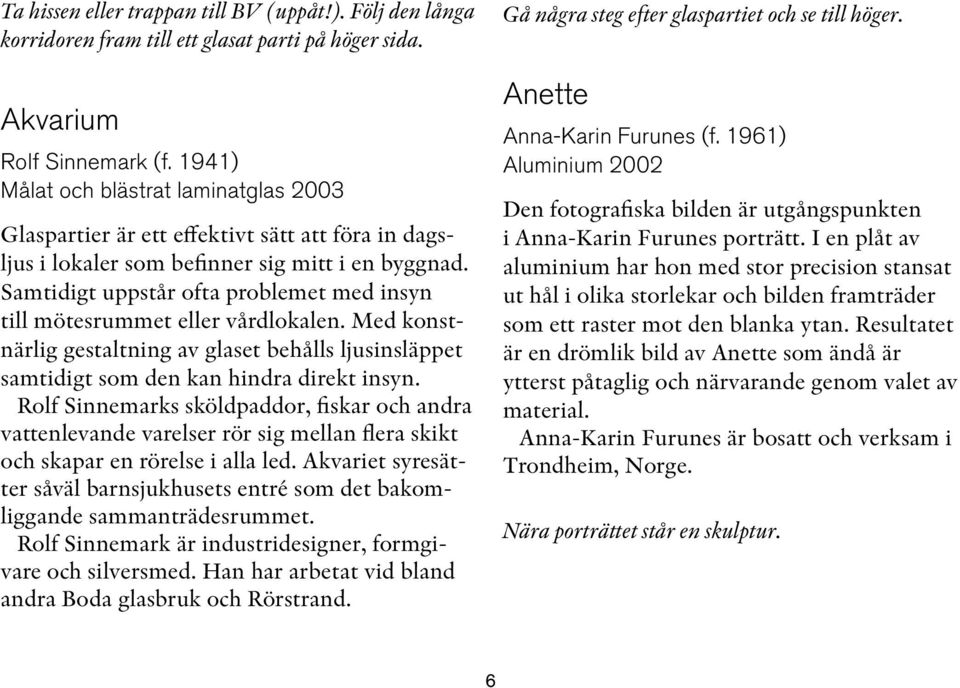 Ta hissen eller trappan till BV (uppåt!). Följ den långa korridoren fram till ett glasat parti på höger sida.

Akvarium

Rolf Sinnemark (f. 1941)
Målat och blästrat laminatglas 2003

Glaspartier är ett effektivt sätt att föra in dagsljus i lokaler som befinner sig mitt i en byggnad. Samtidigt uppstår ofta problemet med insyn till mötesrummet eller vårdlokalen. Med konstnärlig gestaltning av glaset behålls ljusinsläppet samtidigt som den kan hindra direkt insyn.

Rolf Sinnemarks sköldpaddor, fiskar och andra vattenlevande varelser rör sig mellan flera skikt och skapar en rörelse i alla led. Akvariet syresätter såväl barnsjukhusets entré som det bakomliggande sammanträdesrummet.

Rolf Sinnemark är industridesigner, formgivare och silversmed. Han har arbetat vid bland andra Boda glasbruk och Rörstrand.

Gå några steg efter glaspartiet och se till höger.

Anette

Anna-Karin Furunes (f. 1961)
Aluminium 2002

Den fotografiska bilden är utgångspunkten i Anna-Karin Furunes porträtt. I en plåt av aluminium har hon med stor precision stansat ut hål i olika storlekar och bilden framträder som ett raster mot den blanka ytan. Resultatet är en drömlik bild av Anette som ändå är ytterst påtaglig och närvarande genom valet av material.

Anna-Karin Furunes är bosatt och verksam i Trondheim, Norge.

Nära porträttet står en skulptur.

6